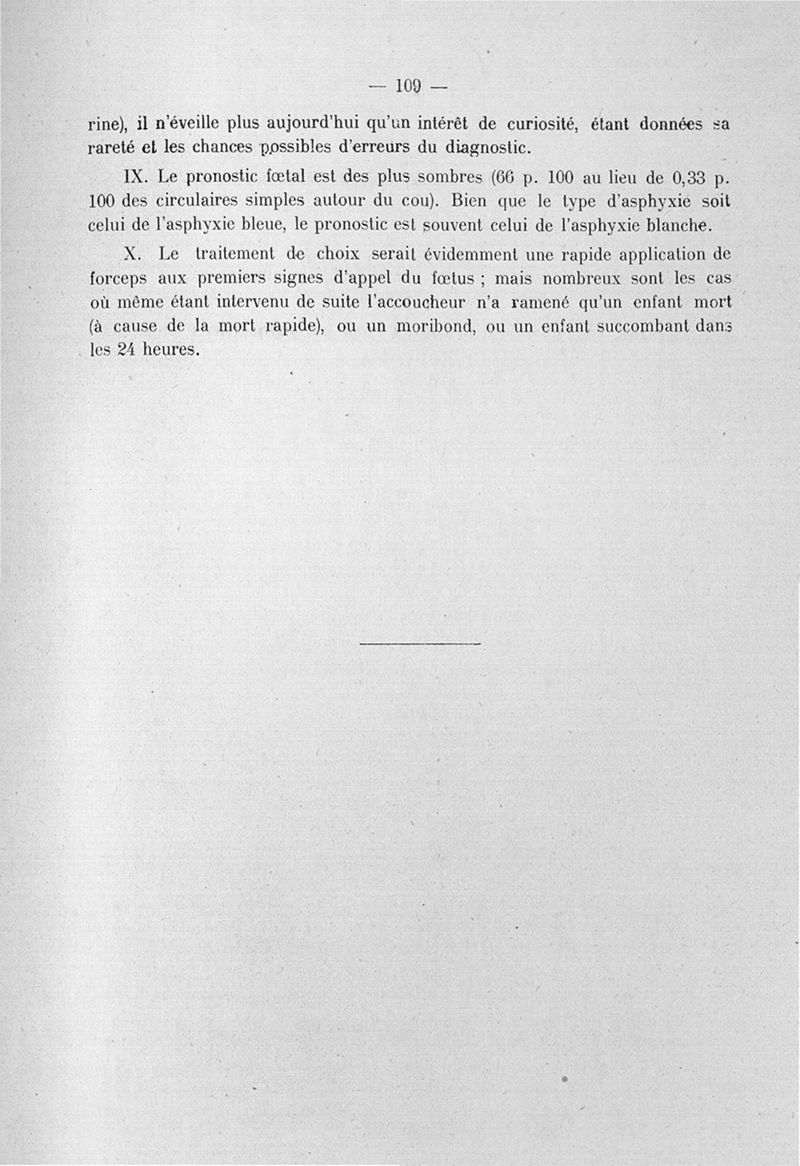 — 109 —

rine), il n'éveille plus aujourd'hui qu'un intérêt de curiosité, étant données sa rareté et les chances possibles d'erreurs du diagnostic.

IX. Le pronostic fœtal est des plus sombres (66 p. 100 au lieu de 0,33 p. 100 des circulaires simples autour du cou). Bien que le type d'asphyxie soit celui de l'asphyxie bleue, le pronostic est souvent celui de l'asphyxie blanche.

X. Le traitement de choix serait évidemment une rapide application de forceps aux premiers signes d'appel du fœtus ; mais nombreux sont les cas où même étant intervenu de suite l'accoucheur n'a ramené qu'un enfant mort (à cause de la mort rapide), ou un moribond, ou un enfant succombant dans les 24 heures.